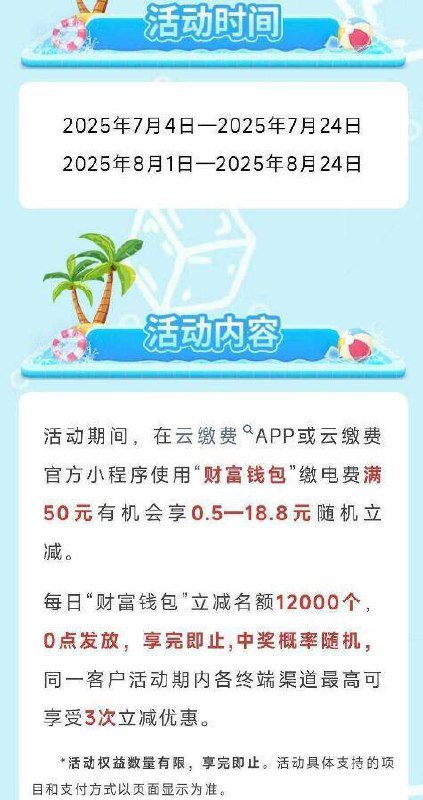 活动时间

2025年7月4日—2025年7月24日
2025年8月1日—2025年8月24日

活动内容

活动期间，在云缴费APP或云缴费官方小程序使用“财富钱包”缴电费满50元有机会享0.5—18.8元随机立减。

每日“财富钱包”立减名额12000个，0点发放，享完即止，中奖概率随机，同一客户活动期内各终端渠道最高可享受3次立减优惠。

*活动权益数量有限，享完即止。活动具体支持的项目和支付方式以页面显示为准。